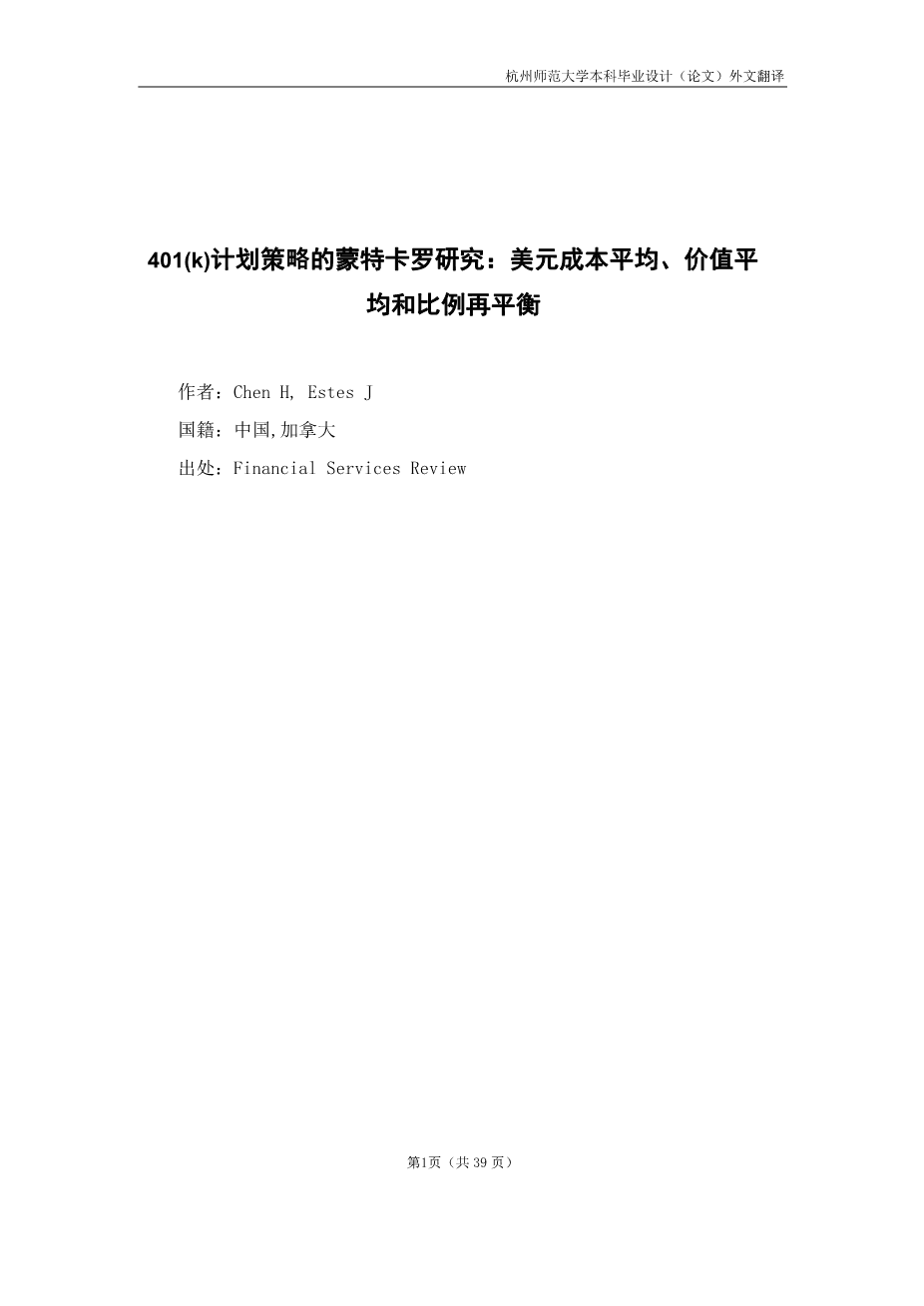 杭州师范大学本科毕业设计（论文）外文翻译

401(k)计划策略的蒙特卡罗研究：美元成本平均、价值平均和比例再平衡

作者：Chen H, Estes J

国籍：中国,加拿大

出处：Financial Services Review

第1页（共39页）